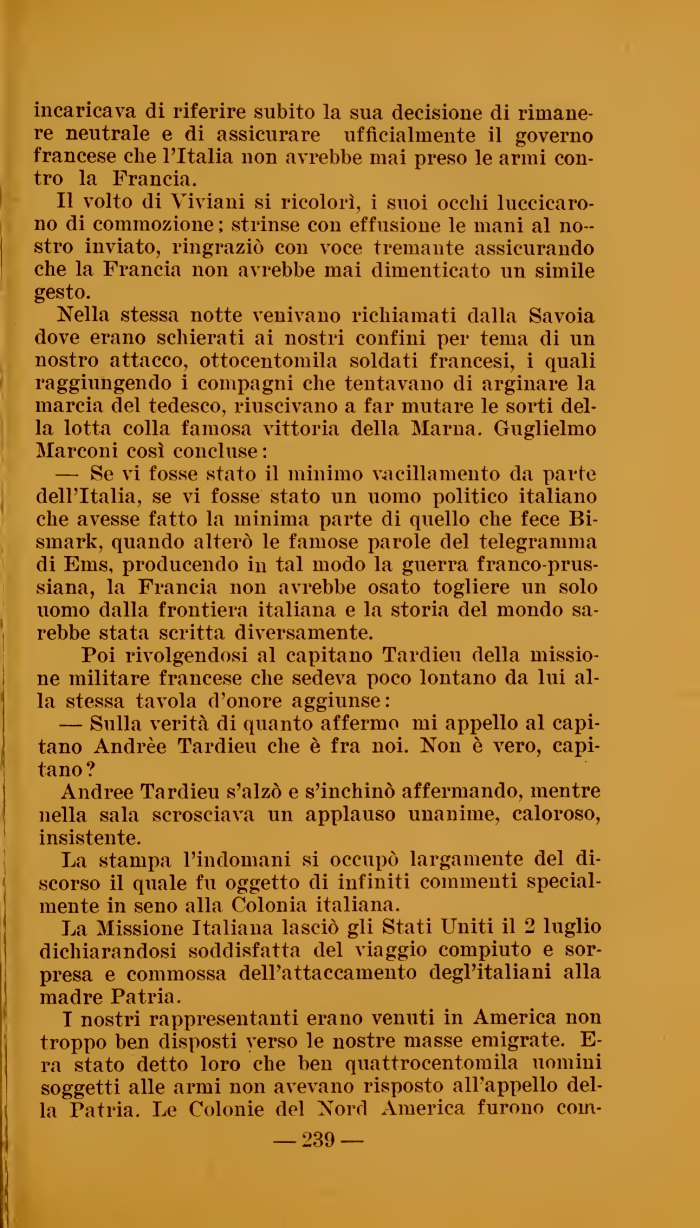 incaricava di riferire subito la sua decisione di rimanere neutrale e di assicurare ufficialmente il governo francese che l'Italia non avrebbe mai preso le armi contro la Francia.

Il volto di Viviani si ricolorì, i suoi occhi luccicarono di commozione; strinse con effusione le mani al nostro inviato, ringraziò con voce tremante assicurando che la Francia non avrebbe mai dimenticato un simile gesto.

Nella stessa notte venivano richiamati dalla Savoia dove erano schierati ai nostri confini per tema di un nostro attacco, ottocentomila soldati francesi, i quali raggiungendo i compagni che tentavano di arginare la marcia del tedesco, riuscivano a far mutare le sorti della lotta colla famosa vittoria della Marna. Guglielmo Marconi così concluse:

— Se vi fosse stato il minimo vacillamento da parte dell'Italia, se vi fosse stato un uomo politico italiano che avesse fatto la minima parte di quello che fece Bismark, quando alterò le famose parole del telegramma di Ems, producendo in tal modo la guerra franco-prussiana, la Francia non avrebbe osato togliere un solo uomo dalla frontiera italiana e la storia del mondo sarebbe stata scritta diversamente.

Poi rivolgendosi al capitano Tardieu della missione militare francese che sedeva poco lontano da lui alla stessa tavola d'onore aggiunse:

— Sulla verità di quanto affermo mi appello al capitano Andrèe Tardieu che è fra noi. Non è vero, capitano?

Andree Tardieu s'alzò e s'inchinò affermando, mentre nella sala scrosciava un applauso unanime, caloroso, insistente.

La stampa l'indomani si occupò largamente del discorso il quale fu oggetto di infiniti commenti specialmente in seno alla Colonia italiana.

La Missione Italiana lasciò gli Stati Uniti il 2 luglio dichiarandosi soddisfatta del viaggio compiuto e sorpresa e commossa dell'attaccamento degl'italiani alla madre Patria.

I nostri rappresentanti erano venuti in America non troppo ben disposti verso le nostre masse emigrate. Era stato detto loro che ben quattrocentomila uomini soggetti alle armi non avevano risposto all'appello della Patria. Le Colonie del Nord America furono com-

— 239 —